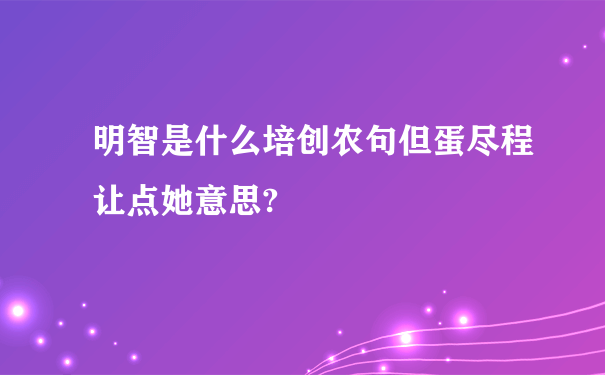 明智是什么培创农句但蛋尽程让点她意思?